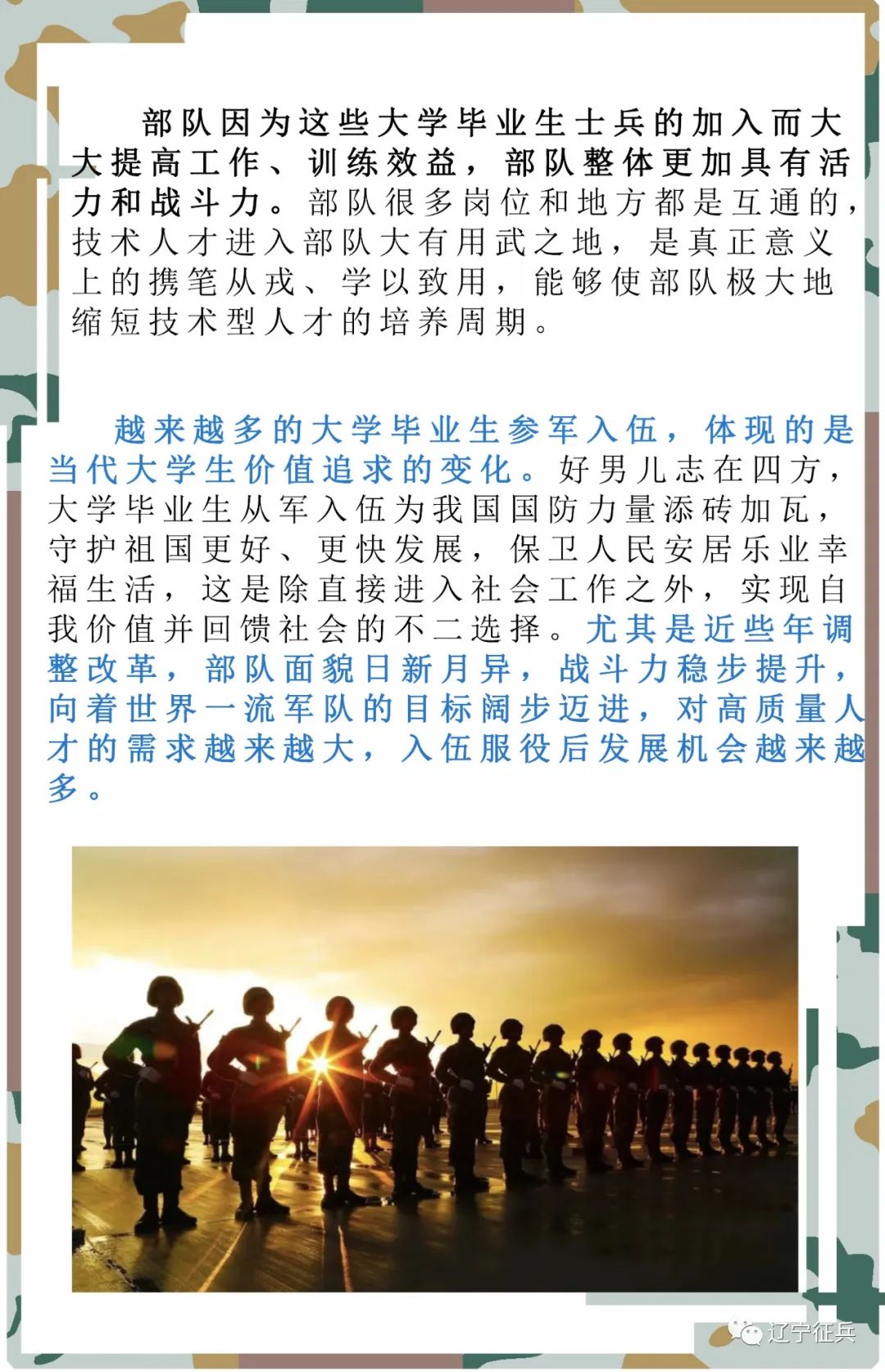 部队因为这些大学毕业生士兵的加入而大大提高工作、训练效益，部队整体更加具有活力和战斗力。部队很多岗位和地方都是互通的，技术人才进入部队大有用武之地，是真正意义上的携笔从戎、学以致用，能够使部队极大地缩短技术型人才的培养周期。

越来越多的大学毕业生参军入伍，体现的是当代大学生价值追求的变化。好男儿志在四方，大学毕业生从军入伍为我国国防力量添砖加瓦，守护祖国更好、更快发展，保卫人民安居乐业幸福生活，这是除直接进入社会工作之外，实现自我价值并回馈社会的不二选择。尤其是近些年调整改革，部队面貌日新月异，战斗力稳步提升，向着世界一流军队的目标阔步迈进，对高质量人才的需求越来越大，入伍服役后发展机会越来越多。

辽宁征兵